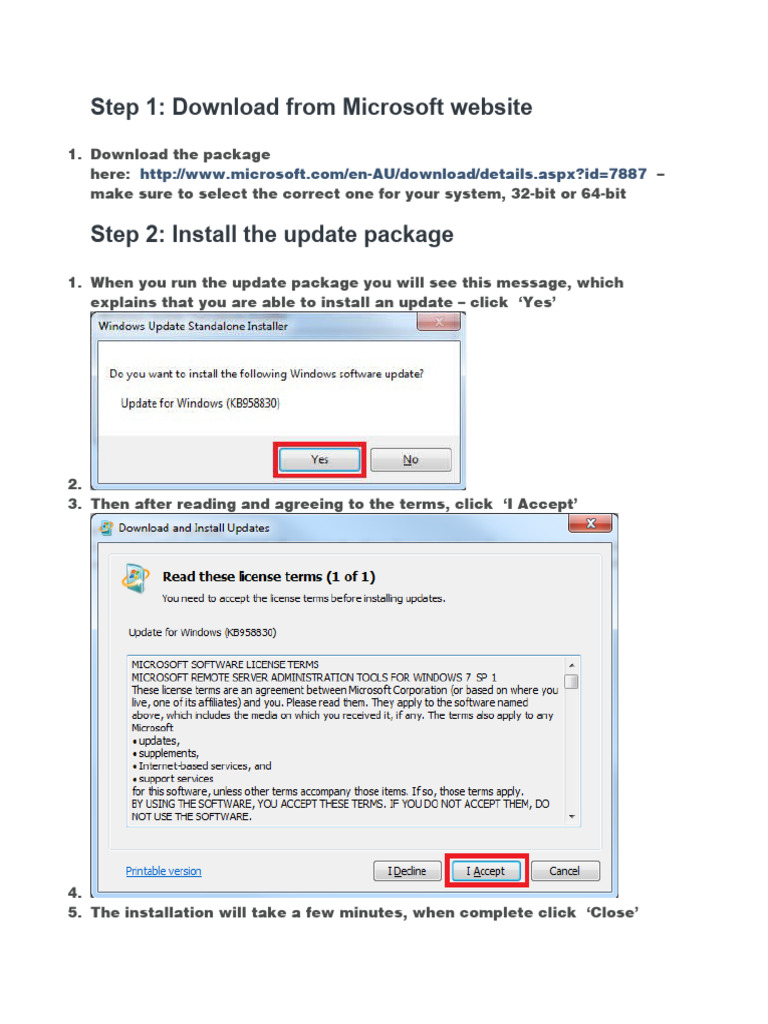 Step 1: Download from Microsoft website

1. Download the package here: http://www.microsoft.com/en-AU/download/details.aspx?id=7887 – make sure to select the correct one for your system, 32-bit or 64-bit

Step 2: Install the update package

1. When you run the update package you will see this message, which explains that you are able to install an update – click 'Yes'

Windows Update Standalone Installer

Do you want to install the following Windows software update?

Update for Windows (KB958830)

Yes No

2.
3. Then after reading and agreeing to the terms, click 'I Accept'

Download and Install Updates

Read these license terms (1 of 1)

You need to accept the license terms before installing updates.

Update for Windows (KB958830)

MICROSOFT SOFTWARE LICENSE TERMS
MICROSOFT REMOTE SERVER ADMINISTRATION TOOLS FOR WINDOWS 7 SP 1
These license terms are an agreement between Microsoft Corporation (or based on where you live, one of its affiliates) and you. Please read them. They apply to the software named above, which includes the media on which you received it, if any. The terms also apply to any Microsoft
• updates,
• supplements,
• Internet-based services, and
• support services
for this software, unless other terms accompany those items. If so, those terms apply.
BY USING THE SOFTWARE, YOU ACCEPT THESE TERMS. IF YOU DO NOT ACCEPT THEM, DO NOT USE THE SOFTWARE.

Printable version

I Decline I Accept Cancel

4.
5. The installation will take a few minutes, when complete click 'Close'